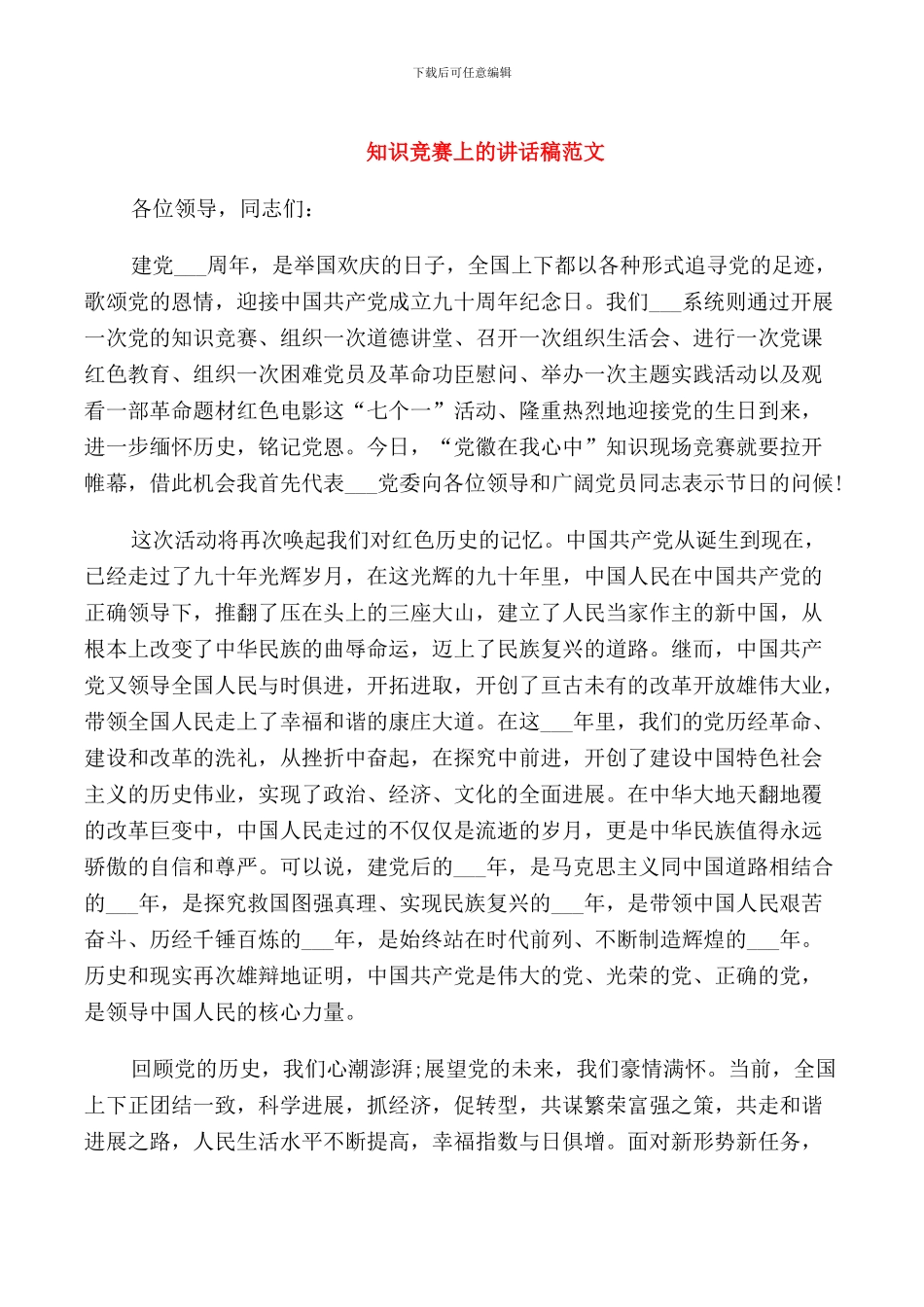 下载后可任意编辑

知识竞赛上的讲话稿范文

各位领导，同志们：

建党___周年，是举国欢庆的日子，全国上下都以各种形式追寻党的足迹，歌颂党的恩情，迎接中国共产党成立九十周年纪念日。我们___系统则通过开展一次党的知识竞赛、组织一次道德讲堂、召开一次组织生活会、进行一次党课红色教育、组织一次困难党员及革命功臣慰问、举办一次主题实践活动以及观看一部革命题材红色电影这“七个一”活动、隆重热烈地迎接党的生日到来，进一步缅怀历史，铭记党恩。今日，“党徽在我心中”知识现场竞赛就要拉开帷幕，借此机会我首先代表___党委向各位领导和广阔党员同志表示节日的问候！

这次活动将再次唤起我们对红色历史的记忆。中国共产党从诞生到现在，已经走过了九十年光辉岁月，在这光辉的九十年里，中国人民在中国共产党的正确领导下，推翻了压在头上的三座大山，建立了人民当家作主的新中国，从根本上改变了中华民族的曲辱命运，迈上了民族复兴的道路。继而，中国共产党又领导全国人民与时俱进，开拓进取，开创了亘古未有的改革开放雄伟大业，带领全国人民走上了幸福和谐的康庄大道。在这___年里，我们的党历经革命、建设和改革的洗礼，从挫折中奋起，在探究中前进，开创了建设中国特色社会主义的历史伟业，实现了政治、经济、文化的全面进展。在中华大地天翻地覆的改革巨变中，中国人民走过的不仅仅是流逝的岁月，更是中华民族值得永远骄傲的自信和尊严。可以说，建党后的___年，是马克思主义同中国道路相结合的___年，是探究救国图强真理、实现民族复兴的___年，是带领中国人民艰苦奋斗、历经千锤百炼的___年，是始终站在时代前列、不断制造辉煌的___年。历史和现实再次雄辩地证明，中国共产党是伟大的党、光荣的党、正确的党，是领导中国人民的核心力量。

回顾党的历史，我们心潮澎湃;展望党的未来，我们豪情满怀。当前，全国上下正团结一致，科学进展，抓经济，促转型，共谋繁荣富强之策，共走和谐进展之路，人民生活水平不断提高，幸福指数与日俱增。面对新形势新任务，